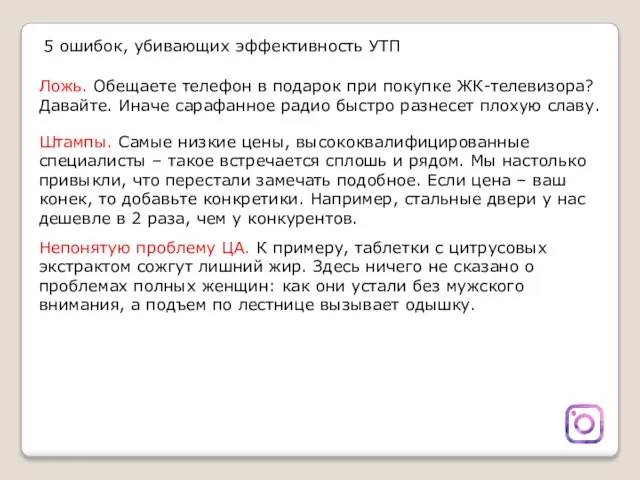 5 ошибок, убивающих эффективность УТП

Ложь. Обещаете телефон в подарок при покупке ЖК-телевизора? Давайте. Иначе сарафанное радио быстро разнесет плохую славу.

Штампы. Самые низкие цены, высококвалифицированные специалисты – такое встречается сплошь и рядом. Мы настолько привыкли, что перестали замечать подобное. Если цена – ваш конек, то добавьте конкретики. Например, стальные двери у нас дешевле в 2 раза, чем у конкурентов.

Непонятую проблему ЦА. К примеру, таблетки с цитрусовых экстрактом сожгут лишний жир. Здесь ничего не сказано о проблемах полных женщин: как они устали без мужского внимания, а подъем по лестнице вызывает одышку.